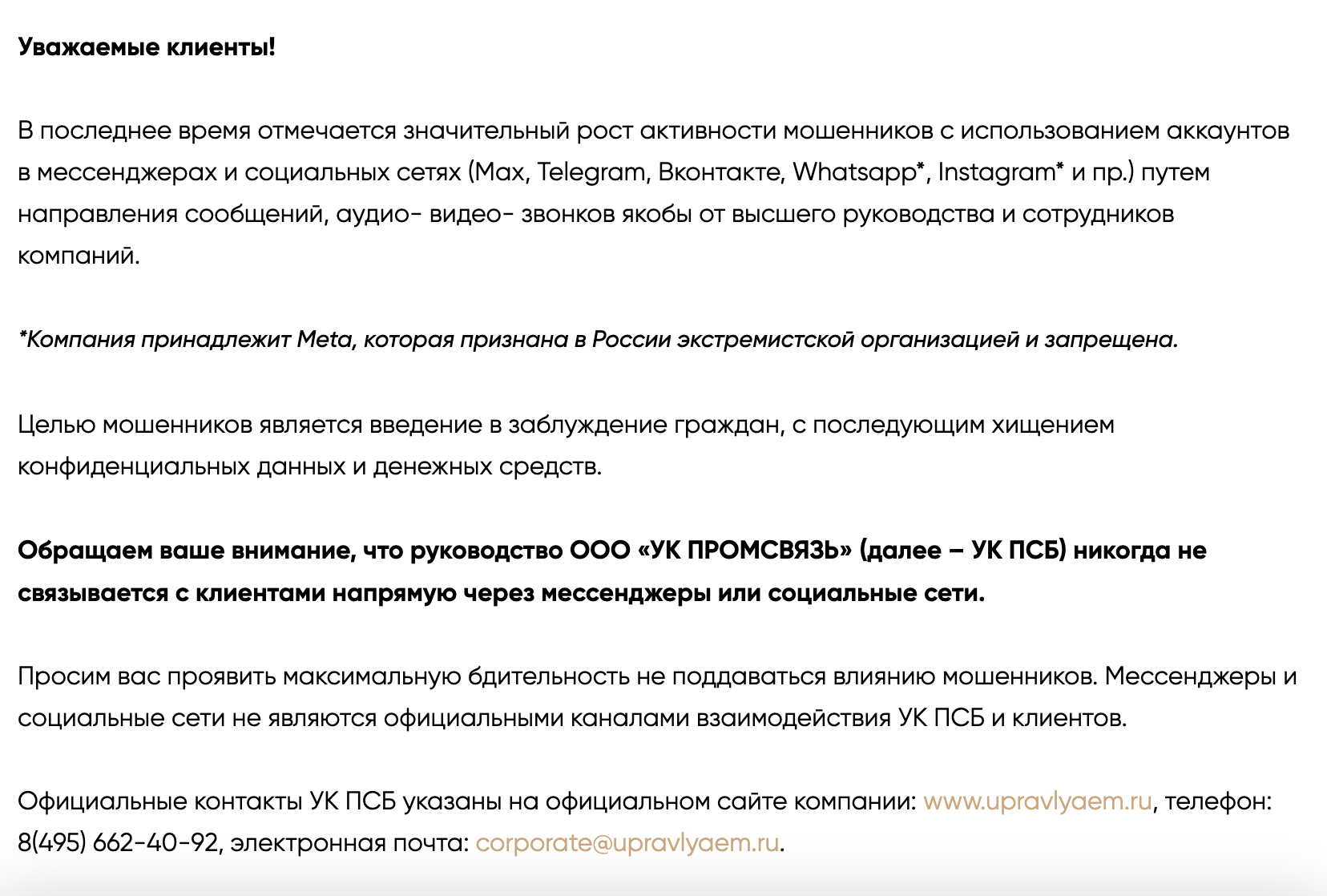 Уважаемые клиенты!

В последнее время отмечается значительный рост активности мошенников с использованием аккаунтов в мессенджерах и социальных сетях (Max, Telegram, Вконтакте, Whatsapp*, Instagram* и пр.) путем направления сообщений, аудио- видео- звонков якобы от высшего руководства и сотрудников компаний.

*Компания принадлежит Meta, которая признана в России экстремистской организацией и запрещена.

Целью мошенников является введение в заблуждение граждан, с последующим хищением конфиденциальных данных и денежных средств.

Обращаем ваше внимание, что руководство ООО «УК ПРОМСВЯЗЬ» (далее – УК ПСБ) никогда не связывается с клиентами напрямую через мессенджеры или социальные сети.

Просим вас проявить максимальную бдительность не поддаваться влиянию мошенников. Мессенджеры и социальные сети не являются официальными каналами взаимодействия УК ПСБ и клиентов.

Официальные контакты УК ПСБ указаны на официальном сайте компании: www.upravlyaem.ru, телефон: 8(495) 662-40-92, электронная почта: corporate@upravlyaem.ru.